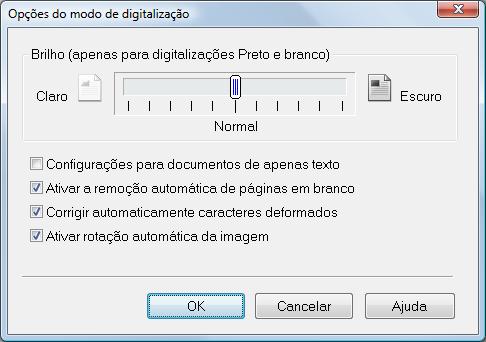 Opções do modo de digitalização

Brilho (apenas para digitalizações Preto e branco)

Claro

Escuro

Normal

Configurações para documentos de apenas texto

Ativar a remoção automática de páginas em branco

Corrigir automaticamente caracteres deformados

Ativar rotação automática da imagem

OK

Cancelar

Ajuda